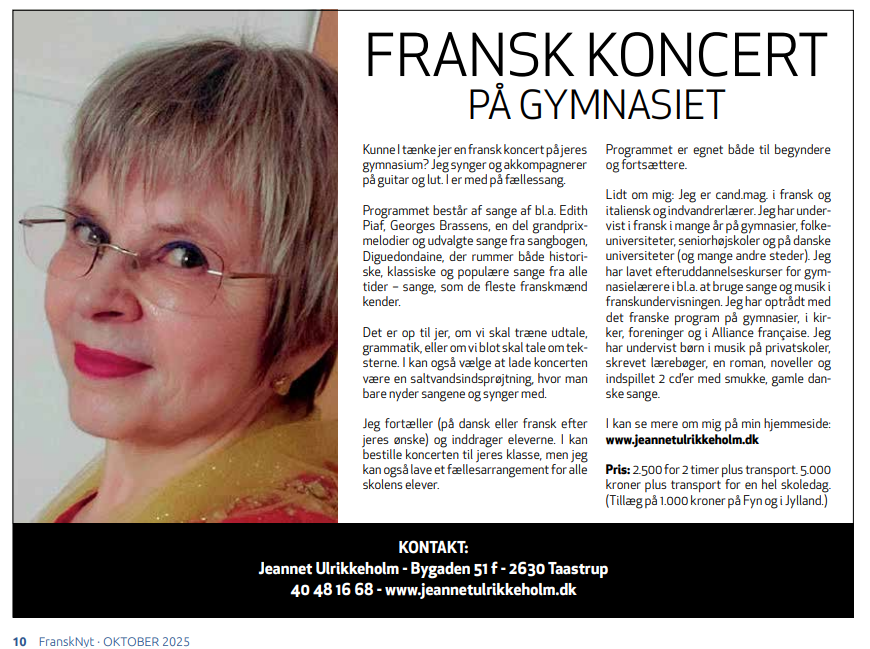 FRANSK KONCERT
PÅ GYMNASIET

Kunne I tænke jer en fransk koncert på jeres gymnasium? Jeg synger og akkompagnerer på guitar og lut. I er med på fællessang.

Programmet består af sange af bl.a. Edith Piaf, Georges Brassens, en del grandprixmelodier og udvalgte sange fra sangbogen, Diguedondaine, der rummer både historiske, klassiske og populære sange fra alle tider – sange, som de fleste franskmænd kender.

Det er op til jer, om vi skal træne udtale, grammatik, eller om vi blot skal tale om teksterne. I kan også vælge at lade koncerten være en saltvandsindsprøjtning, hvor man bare nyder sangene og synger med.

Jeg fortæller (på dansk eller fransk efter jeres ønske) og inddrager eleverne. I kan bestille koncerten til jeres klasse, men jeg kan også lave et fællesarrangement for alle skolens elever.

Programmet er egnet både til begyndere og fortsættere.

Lidt om mig: Jeg er cand.mag. i fransk og italiensk og indvandrerlærer. Jeg har undervist i fransk i mange år på gymnasier, folkeuniversiteter, seniorhøjskoler og på danske universiteter (og mange andre steder). Jeg har lavet efteruddannelseskurser for gymnasielærere i bl.a. at bruge sange og musik i franskundervisningen. Jeg har optrådt med det franske program på gymnasier, i kirker, foreninger og i Alliance française. Jeg har undervist børn i musik på privatskoler, skrevet lærebøger, en roman, noveller og indspillet 2 cd'er med smukke, gamle danske sange.

I kan se mere om mig på min hjemmeside: www.jeannetulrikkeholm.dk

Pris: 2.500 for 2 timer plus transport. 5.000 kroner plus transport for en hel skoledag. (Tillæg på 1.000 kroner på Fyn og i Jylland.)

KONTAKT:
Jeannet Ulrikkeholm - Bygaden 51 f - 2630 Taastrup
40 48 16 68 - www.jeannetulrikkeholm.dk

10 FranskNyt · OKTOBER 2025